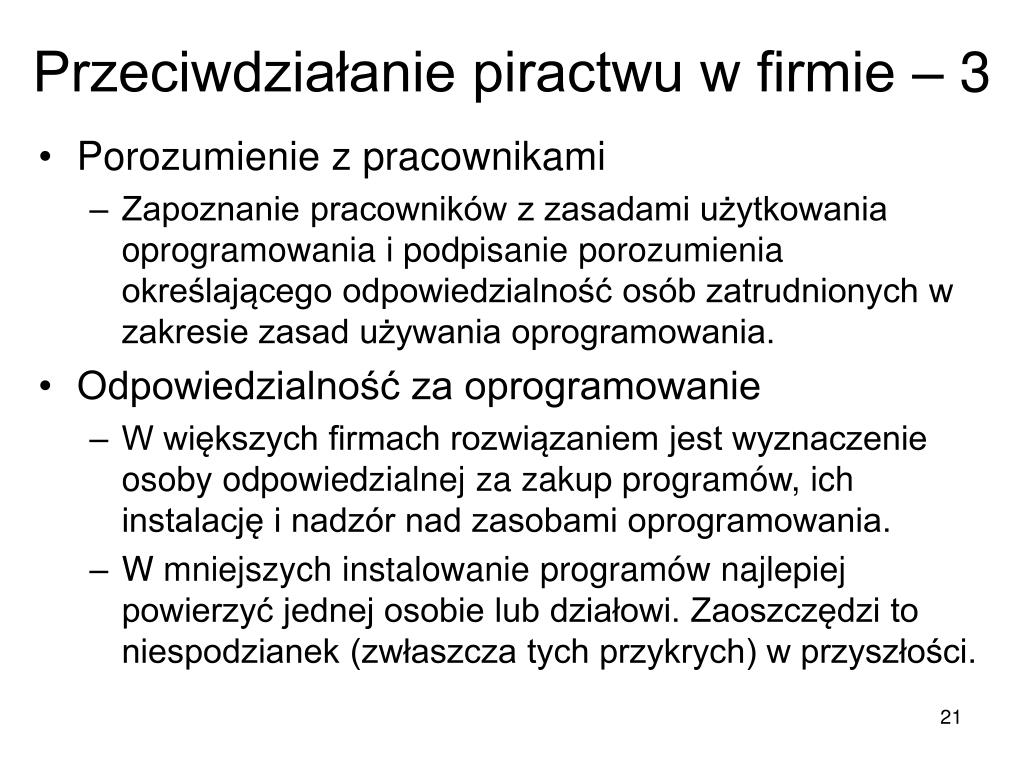 Przeciwdziałanie piractwu w firmie – 3

• Porozumienie z pracownikami
– Zapoznanie pracowników z zasadami użytkowania oprogramowania i podpisanie porozumienia określającego odpowiedzialność osób zatrudnionych w zakresie zasad używania oprogramowania.

• Odpowiedzialność za oprogramowanie
– W większych firmach rozwiązaniem jest wyznaczenie osoby odpowiedzialnej za zakup programów, ich instalację i nadzór nad zasobami oprogramowania.
– W mniejszych instalowanie programów najlepiej powierzyć jednej osobie lub działowi. Zaoszczędzi to niespodzianek (zwłaszcza tych przykrych) w przyszłości.

21